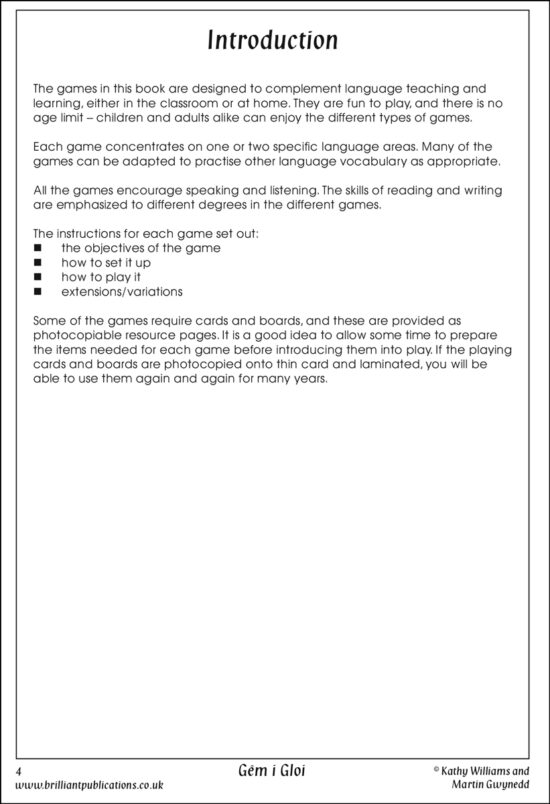 Introduction

The games in this book are designed to complement language teaching and learning, either in the classroom or at home. They are fun to play, and there is no age limit – children and adults alike can enjoy the different types of games.

Each game concentrates on one or two specific language areas. Many of the games can be adapted to practise other language vocabulary as appropriate.

All the games encourage speaking and listening. The skills of reading and writing are emphasized to different degrees in the different games.

The instructions for each game set out:
■ the objectives of the game
■ how to set it up
■ how to play it
■ extensions/variations

Some of the games require cards and boards, and these are provided as photocopiable resource pages. It is a good idea to allow some time to prepare the items needed for each game before introducing them into play. If the playing cards and boards are photocopied onto thin card and laminated, you will be able to use them again and again for many years.

4
www.brilliantpublications.co.uk

Gêm i Gloi

© Kathy Williams and Martin Gwynedd